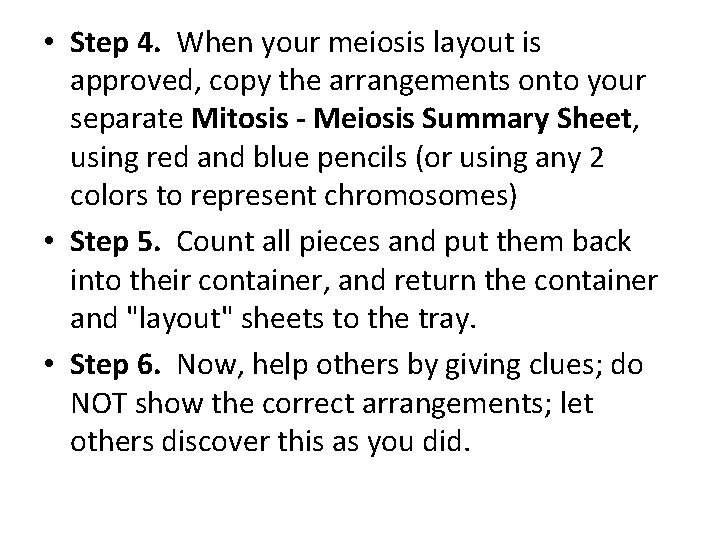 • Step 4. When your meiosis layout is approved, copy the arrangements onto your separate Mitosis - Meiosis Summary Sheet, using red and blue pencils (or using any 2 colors to represent chromosomes)

• Step 5. Count all pieces and put them back into their container, and return the container and "layout" sheets to the tray.

• Step 6. Now, help others by giving clues; do NOT show the correct arrangements; let others discover this as you did.